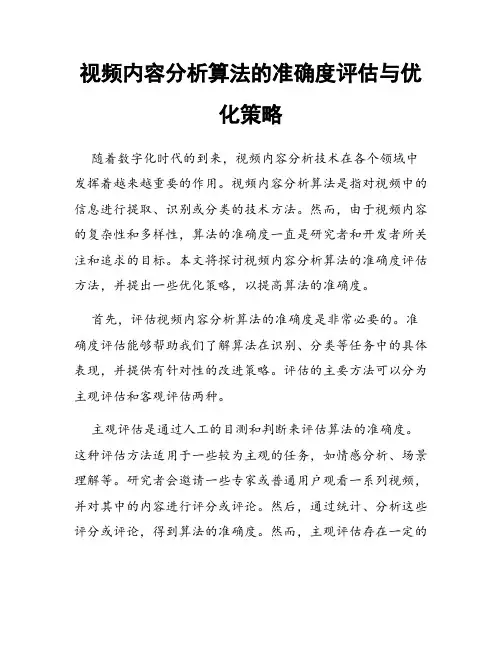 视频内容分析算法的准确度评估与优化策略

随着数字化时代的到来，视频内容分析技术在各个领域中发挥着越来越重要的作用。视频内容分析算法是指对视频中的信息进行提取、识别或分类的技术方法。然而，由于视频内容的复杂性和多样性，算法的准确度一直是研究者和开发者所关注和追求的目标。本文将探讨视频内容分析算法的准确度评估方法，并提出一些优化策略，以提高算法的准确度。

首先，评估视频内容分析算法的准确度是非常必要的。准确度评估能够帮助我们了解算法在识别、分类等任务中的具体表现，并提供有针对性的改进策略。评估的主要方法可以分为主观评估和客观评估两种。

主观评估是通过人工的目测和判断来评估算法的准确度。这种评估方法适用于一些较为主观的任务，如情感分析、场景理解等。研究者会邀请一些专家或普通用户观看一系列视频，并对其中的内容进行评分或评论。然后，通过统计、分析这些评分或评论，得到算法的准确度。然而，主观评估存在一定的